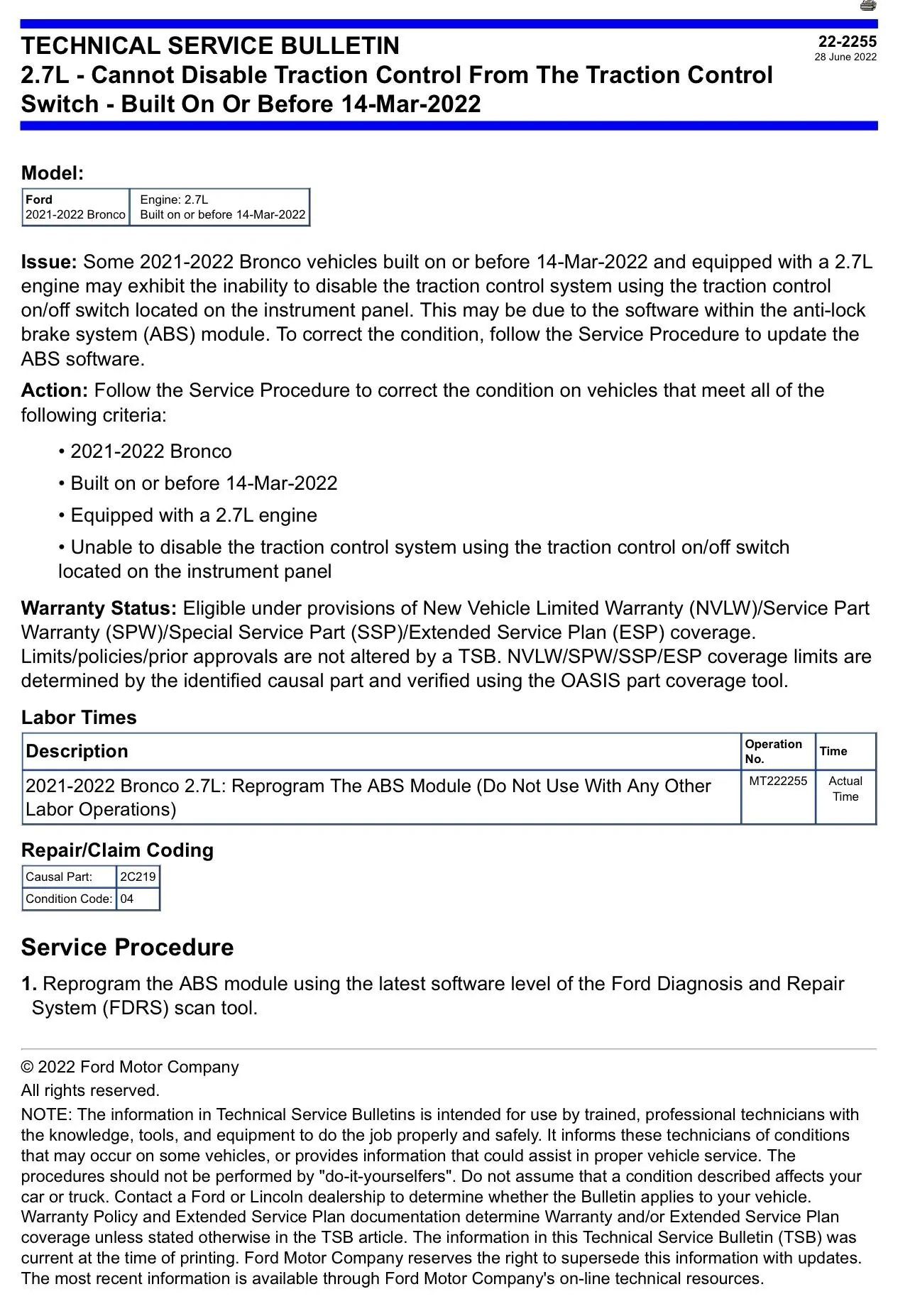 TECHNICAL SERVICE BULLETIN
2.7L - Cannot Disable Traction Control From The Traction Control Switch - Built On Or Before 14-Mar-2022

22-2255
28 June 2022

Model:

| Ford 2021-2022 Bronco | Engine: 2.7L Built on or before 14-Mar-2022 |
|---|---|

Issue: Some 2021-2022 Bronco vehicles built on or before 14-Mar-2022 and equipped with a 2.7L engine may exhibit the inability to disable the traction control system using the traction control on/off switch located on the instrument panel. This may be due to the software within the anti-lock brake system (ABS) module. To correct the condition, follow the Service Procedure to update the ABS software.

Action: Follow the Service Procedure to correct the condition on vehicles that meet all of the following criteria:

• 2021-2022 Bronco

• Built on or before 14-Mar-2022

• Equipped with a 2.7L engine

• Unable to disable the traction control system using the traction control on/off switch located on the instrument panel

Warranty Status: Eligible under provisions of New Vehicle Limited Warranty (NVLW)/Service Part Warranty (SPW)/Special Service Part (SSP)/Extended Service Plan (ESP) coverage. Limits/policies/prior approvals are not altered by a TSB. NVLW/SPW/SSP/ESP coverage limits are determined by the identified causal part and verified using the OASIS part coverage tool.

Labor Times

| Description | Operation No. | Time |
|---|---|---|
| 2021-2022 Bronco 2.7L: Reprogram The ABS Module (Do Not Use With Any Other Labor Operations) | MT222255 | Actual Time |

Repair/Claim Coding

| Causal Part: | 2C219 |
|---|---|
| Condition Code: | 04 |

Service Procedure

1. Reprogram the ABS module using the latest software level of the Ford Diagnosis and Repair System (FDRS) scan tool.

© 2022 Ford Motor Company
All rights reserved.
NOTE: The information in Technical Service Bulletins is intended for use by trained, professional technicians with the knowledge, tools, and equipment to do the job properly and safely. It informs these technicians of conditions that may occur on some vehicles, or provides information that could assist in proper vehicle service. The procedures should not be performed by "do-it-yourselfers". Do not assume that a condition described affects your car or truck. Contact a Ford or Lincoln dealership to determine whether the Bulletin applies to your vehicle. Warranty Policy and Extended Service Plan documentation determine Warranty and/or Extended Service Plan coverage unless stated otherwise in the TSB article. The information in this Technical Service Bulletin (TSB) was current at the time of printing. Ford Motor Company reserves the right to supersede this information with updates. The most recent information is available through Ford Motor Company's on-line technical resources.